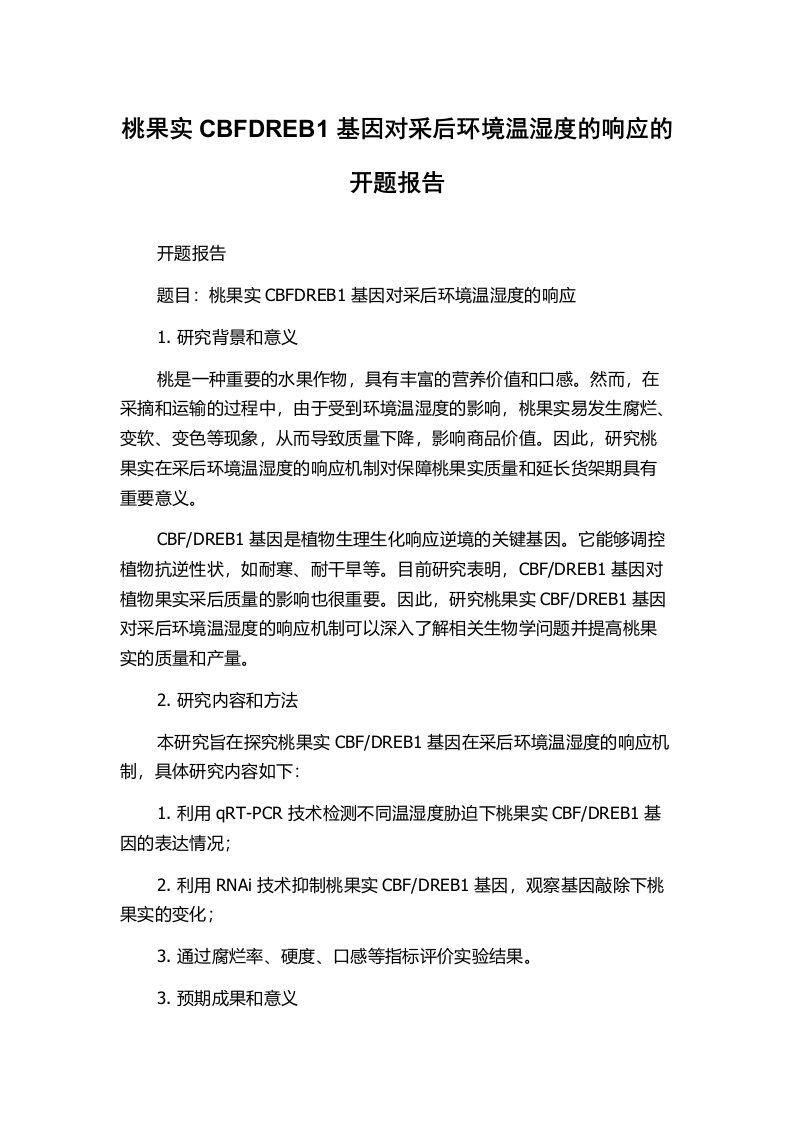 桃果实 CBFDREB1 基因对采后环境温湿度的响应的开题报告

开题报告

题目：桃果实 CBFDREB1 基因对采后环境温湿度的响应

1. 研究背景和意义

桃是一种重要的水果作物，具有丰富的营养价值和口感。然而，在采摘和运输的过程中，由于受到环境温湿度的影响，桃果实易发生腐烂、变软、变色等现象，从而导致质量下降，影响商品价值。因此，研究桃果实在采后环境温湿度的响应机制对保障桃果实质量和延长货架期具有重要意义。

CBF/DREB1 基因是植物生理生化响应逆境的关键基因。它能够调控植物抗逆性状，如耐寒、耐干旱等。目前研究表明，CBF/DREB1 基因对植物果实采后质量的影响也很重要。因此，研究桃果实 CBF/DREB1 基因对采后环境温湿度的响应机制可以深入了解相关生物学问题并提高桃果实的质量和产量。

2. 研究内容和方法

本研究旨在探究桃果实 CBF/DREB1 基因在采后环境温湿度的响应机制，具体研究内容如下：

1. 利用 qRT-PCR 技术检测不同温湿度胁迫下桃果实 CBF/DREB1 基因的表达情况；

2. 利用 RNAi 技术抑制桃果实 CBF/DREB1 基因，观察基因敲除下桃果实的变化；

3. 通过腐烂率、硬度、口感等指标评价实验结果。

3. 预期成果和意义